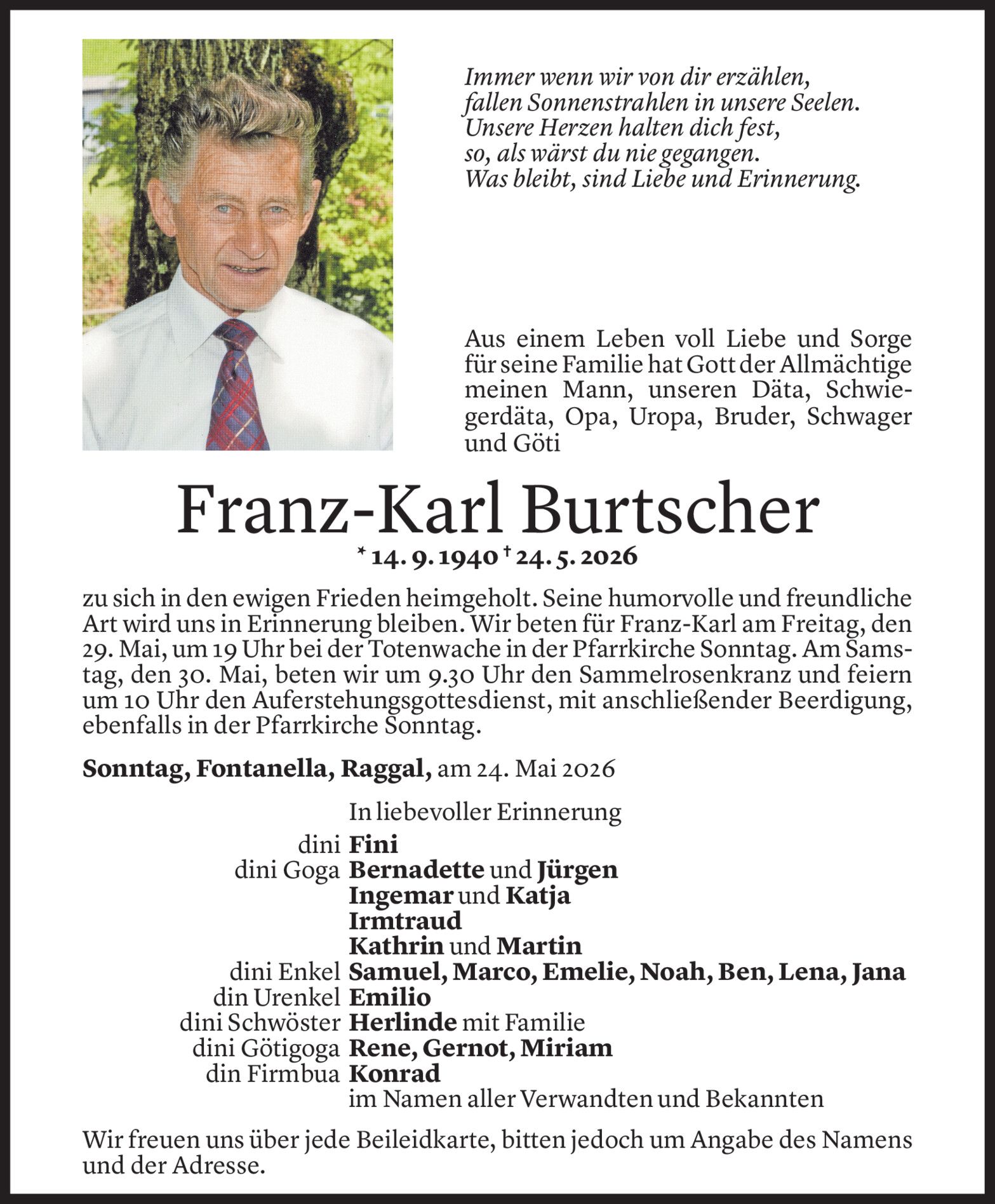 Immer wenn wir von dir erzählen,
fallen Sonnenstrahlen in unsere Seelen.
Unsere Herzen halten dich fest,
so, als wärst du nie gegangen.
Was bleibt, sind Liebe und Erinnerung.

Aus einem Leben voll Liebe und Sorge für seine Familie hat Gott der Allmächtige meinen Mann, unseren Däta, Schwiegerdäta, Opa, Uropa, Bruder, Schwager und Göti

Franz-Karl Burtscher

* 14. 9. 1940 † 24. 5. 2026

zu sich in den ewigen Frieden heimgeholt. Seine humorvolle und freundliche Art wird uns in Erinnerung bleiben. Wir beten für Franz-Karl am Freitag, den 29. Mai, um 19 Uhr bei der Totenwache in der Pfarrkirche Sonntag. Am Samstag, den 30. Mai, beten wir um 9.30 Uhr den Sammelrosenkranz und feiern um 10 Uhr den Auferstehungsgottesdienst, mit anschließender Beerdigung, ebenfalls in der Pfarrkirche Sonntag.

Sonntag, Fontanella, Raggal, am 24. Mai 2026

In liebevoller Erinnerung
dini Fini
dini Goga Bernadette und Jürgen
Ingemar und Katja
Irmtraud
Kathrin und Martin
dini Enkel Samuel, Marco, Emelie, Noah, Ben, Lena, Jana
din Urenkel Emilio
dini Schwöster Herlinde mit Familie
dini Götigoga Rene, Gernot, Miriam
din Firmbua Konrad
im Namen aller Verwandten und Bekannten

Wir freuen uns über jede Beileidkarte, bitten jedoch um Angabe des Namens und der Adresse.